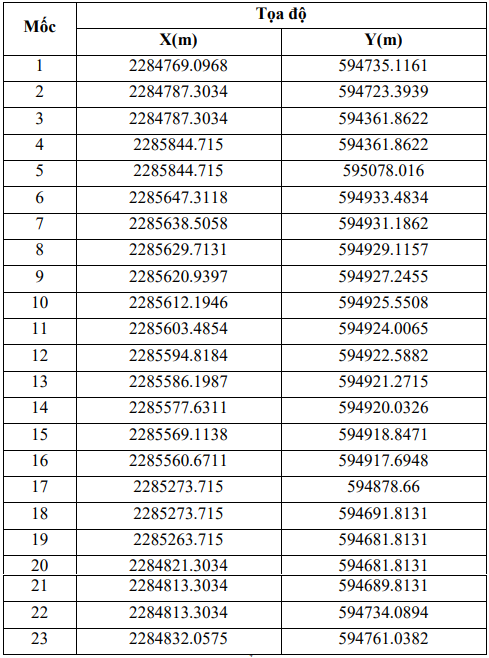 | Mốc | Tọa độ | |
|---|---|---|
| | X(m) | Y(m) |
| 1 | 2284769.0968 | 594735.1161 |
| 2 | 2284787.3034 | 594723.3939 |
| 3 | 2284787.3034 | 594361.8622 |
| 4 | 2285844.715 | 594361.8622 |
| 5 | 2285844.715 | 595078.016 |
| 6 | 2285647.3118 | 594933.4834 |
| 7 | 2285638.5058 | 594931.1862 |
| 8 | 2285629.7131 | 594929.1157 |
| 9 | 2285620.9397 | 594927.2455 |
| 10 | 2285612.1946 | 594925.5508 |
| 11 | 2285603.4854 | 594924.0065 |
| 12 | 2285594.8184 | 594922.5882 |
| 13 | 2285586.1987 | 594921.2715 |
| 14 | 2285577.6311 | 594920.0326 |
| 15 | 2285569.1138 | 594918.8471 |
| 16 | 2285560.6711 | 594917.6948 |
| 17 | 2285273.715 | 594878.66 |
| 18 | 2285273.715 | 594691.8131 |
| 19 | 2285263.715 | 594681.8131 |
| 20 | 2284821.3034 | 594681.8131 |
| 21 | 2284813.3034 | 594689.8131 |
| 22 | 2284813.3034 | 594734.0894 |
| 23 | 2284832.0575 | 594761.0382 |